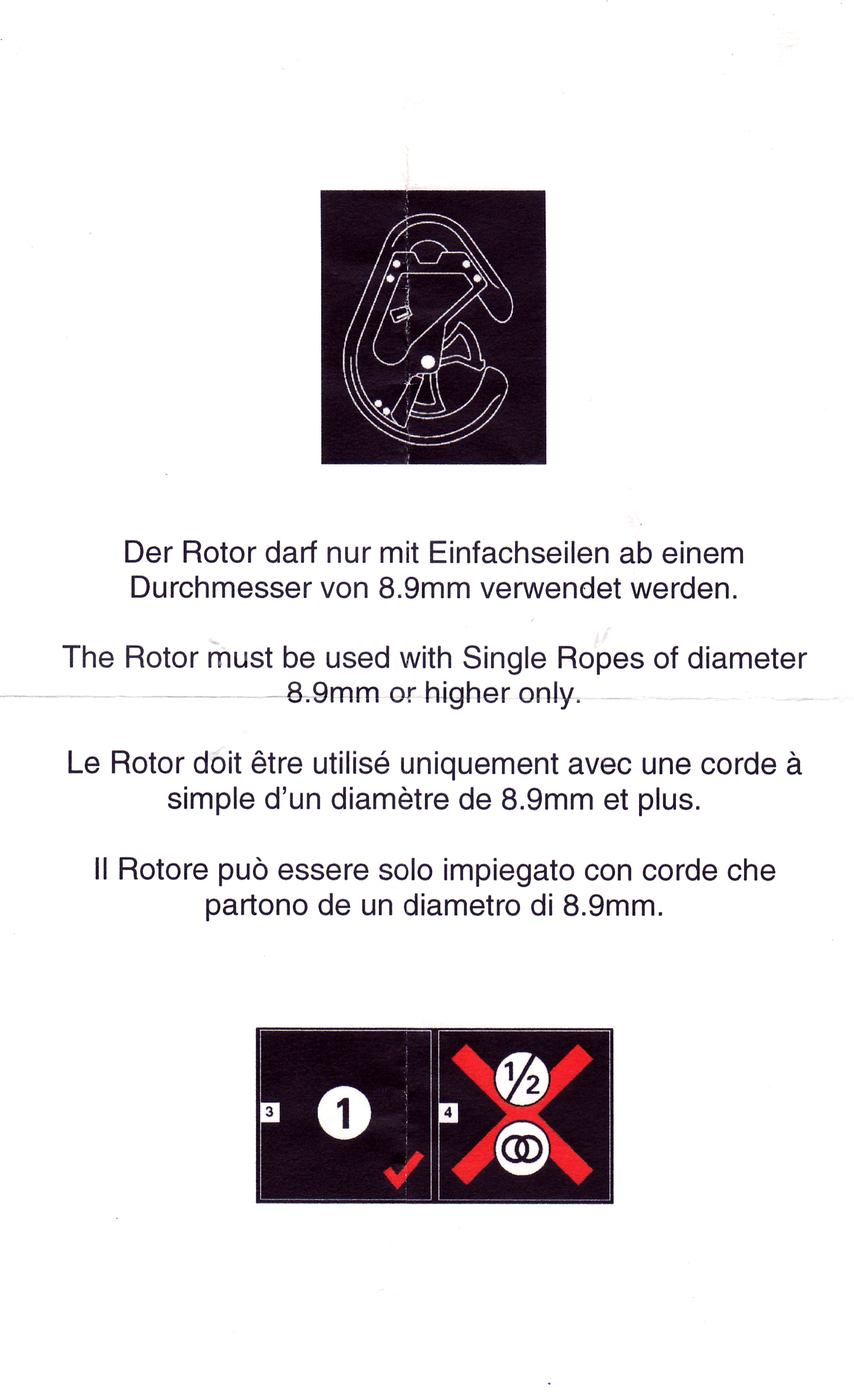 Der Rotor darf nur mit Einfachseilen ab einem Durchmesser von 8.9mm verwendet werden.

The Rotor must be used with Single Ropes of diameter 8.9mm or higher only.

Le Rotor doit être utilisé uniquement avec une corde à simple d'un diamètre de 8.9mm et plus.

Il Rotore può essere solo impiegato con corde che partono de un diametro di 8.9mm.

3
1
4
$\frac{1}{2}$